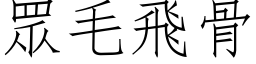 眾毛飛骨